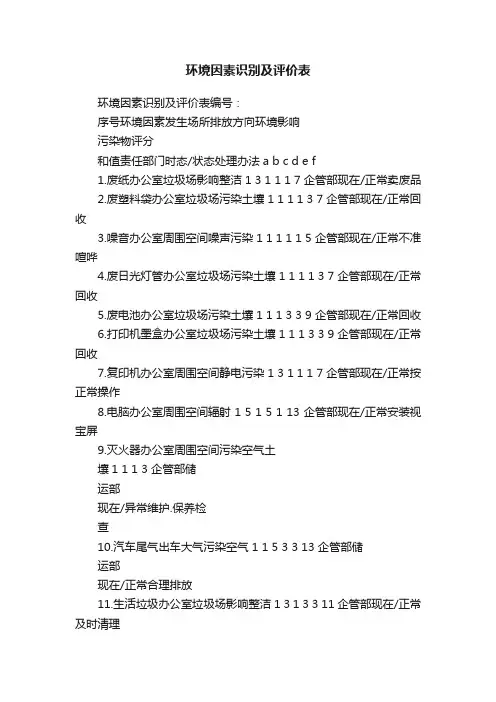 环境因素识别及评价表

环境因素识别及评价表编号：

序号环境因素发生场所排放方向环境影响

污染物评分

和值责任部门时态/状态处理办法 a b c d e f

1.废纸办公室垃圾场影响整洁 1 3 1 1 1 7 企管部现在/正常卖废品

2.废塑料袋办公室垃圾场污染土壤 1 1 1 1 3 7 企管部现在/正常回收

3.噪音办公室周围空间噪声污染 1 1 1 1 1 5 企管部现在/正常不准喧哗

4.废日光灯管办公室垃圾场污染土壤 1 1 1 1 3 7 企管部现在/正常回收

5.废电池办公室垃圾场污染土壤 1 1 1 3 3 9 企管部现在/正常回收

6.打印机墨盒办公室垃圾场污染土壤 1 1 1 3 3 9 企管部现在/正常回收

7.复印机办公室周围空间静电污染 1 3 1 1 1 7 企管部现在/正常按正常操作

8.电脑办公室周围空间辐射 1 5 1 5 1 13 企管部现在/正常安装视宝屏

9.灭火器办公室周围空间污染空气土

壤 1 1 1 3 企管部储

运部

现在/异常维护.保养检

查

10.汽车尾气出车大气污染空气 1 1 5 3 3 13 企管部储

运部

现在/正常合理排放

11.生活垃圾办公室垃圾场影响整洁 1 3 1 3 3 11 企管部现在/正常及时清理